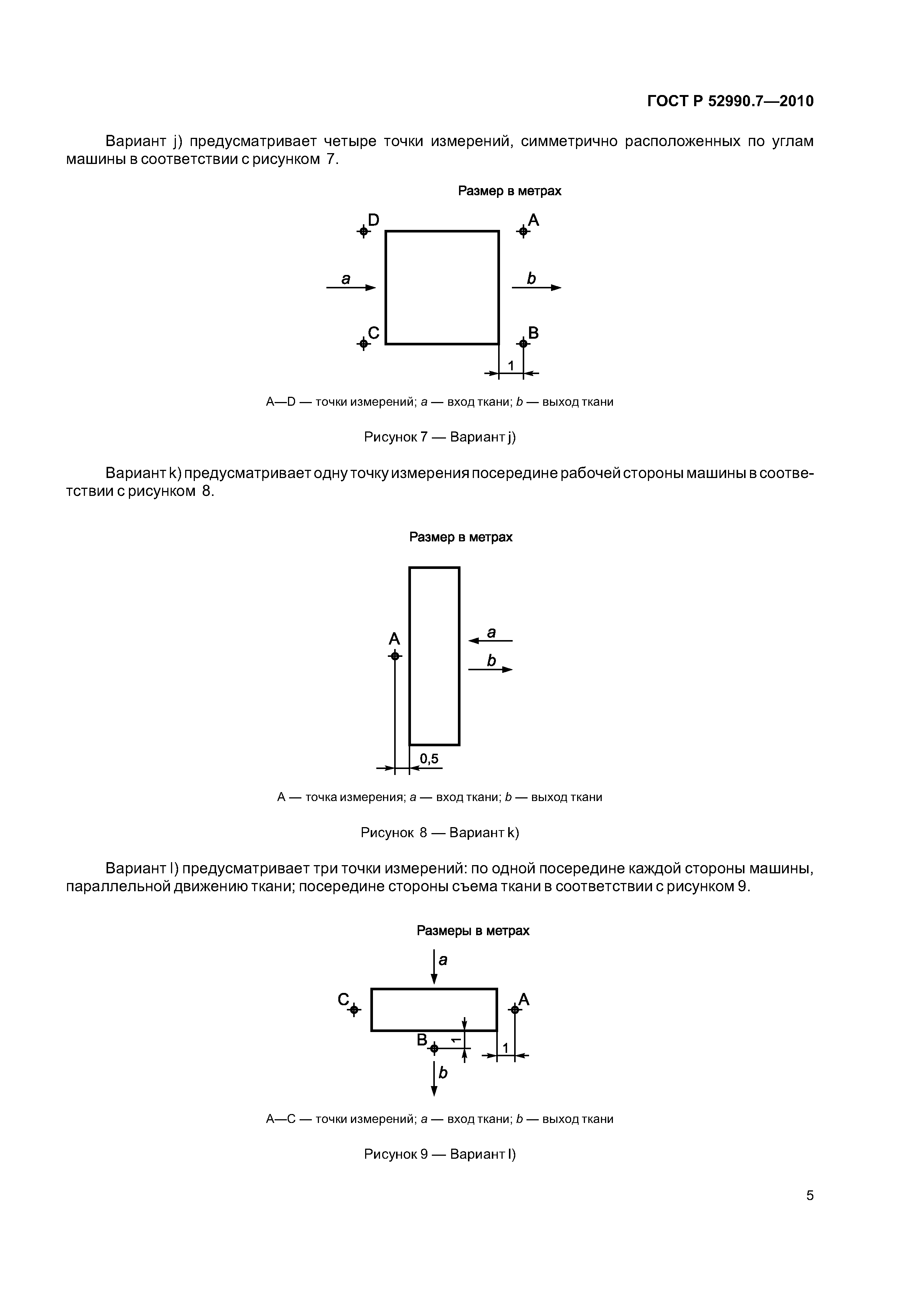 ГОСТ Р 52990.7—2010

Вариант j) предусматривает четыре точки измерений, симметрично расположенных по углам машины в соответствии с рисунком 7.

Размер в метрах

D
A
a
b
C
B
1

A—D — точки измерений; a — вход ткани; b — выход ткани

Рисунок 7 — Вариант j)

Вариант k) предусматривает одну точку измерения посередине рабочей стороны машины в соответствии с рисунком 8.

Размер в метрах

A
a
b
0,5

A — точка измерения; a — вход ткани; b — выход ткани

Рисунок 8 — Вариант k)

Вариант l) предусматривает три точки измерений: по одной посередине каждой стороны машины, параллельной движению ткани; посередине стороны съема ткани в соответствии с рисунком 9.

Размеры в метрах

a
C
A
B
1
1
b

A—C — точки измерений; a — вход ткани; b — выход ткани

Рисунок 9 — Вариант l)

5